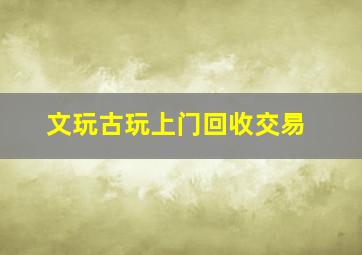 文玩古玩上门回收交易